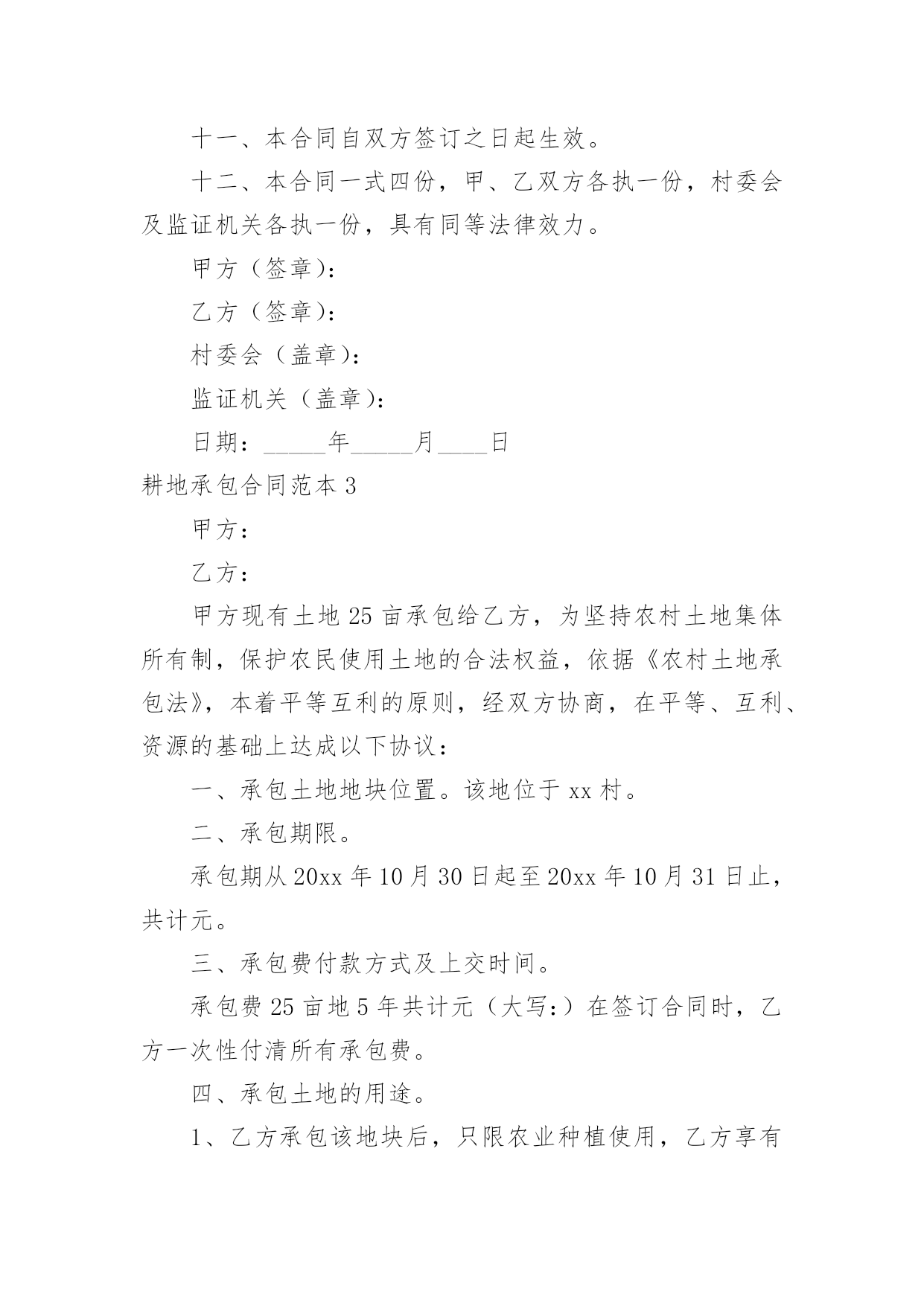 十一、本合同自双方签订之日起生效。

十二、本合同一式四份，甲、乙双方各执一份，村委会及监证机关各执一份，具有同等法律效力。

甲方（签章)：

乙方（签章)：

村委会（盖章)：

监证机关（盖章)：

日期：_____年_____月____日

耕地承包合同范本 3

甲方：

乙方：

甲方现有土地 25 亩承包给乙方，为坚持农村土地集体所有制，保护农民使用土地的合法权益，依据《农村土地承包法》，本着平等互利的原则，经双方协商，在平等、互利、资源的基础上达成以下协议：

一、承包土地地块位置。该地位于 xx 村。

二、承包期限。

承包期从 20xx 年 10 月 30 日起至 20xx 年 10 月 31 日止，共计元。

三、承包费付款方式及上交时间。

承包费 25 亩地 5 年共计元（大写:）在签订合同时，乙方一次性付清所有承包费。

四、承包土地的用途。

1、乙方承包该地块后，只限农业种植使用，乙方享有